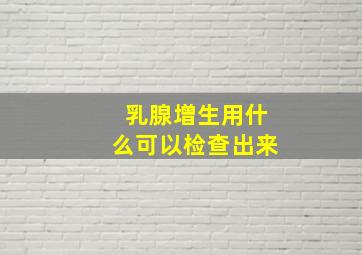 乳腺增生用什么可以检查出来